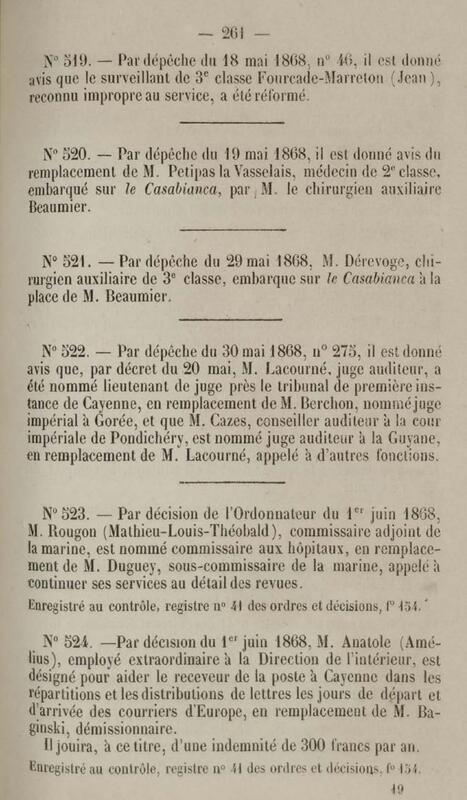 — 261 —

N° 519. — Par dépêche du 18 mai 1868, n° 46, il est donné avis que le surveillant de 3e classe Fourcade-Marreton (Jean), reconnu impropre au service, a été réformé.

N° 520. — Par dépêche du 19 mai 1868, il est donné avis du remplacement de M. Petipas la Vasselais, médecin de 2e classe, embarqué sur le Casabianca, par M. le chirurgien auxiliaire Beaumier.

N° 521. — Par dépêche du 29 mai 1868, M. Dérevoge, chirurgien auxiliaire de 3e classe, embarque sur le Casabianca à la place de M. Beaumier.

N° 522. — Par dépêche du 30 mai 1868, n° 275, il est donné avis que, par décret du 20 mai, M. Lacourné, juge auditeur, a été nommé lieutenant de juge près le tribunal de première instance de Cayenne, en remplacement de M. Berchon, nommé juge impérial à Gorée, et que M. Cazes, conseiller auditeur à la cour impériale de Pondichéry, est nommé juge auditeur à la Guyane, en remplacement de M. Lacourné, appelé à d'autres fonctions.

N° 523. — Par décision de l'Ordonnateur du 1er juin 1868, M. Rougon (Mathieu-Louis-Théobald), commissaire adjoint de la marine, est nommé commissaire aux hôpitaux, en remplacement de M. Duguey, sous-commissaire de la marine, appelé à continuer ses services au détail des revues.

Enregistré au contrôle, registre n° 41 des ordres et décisions, f° 154.

N° 524. —Par décision du 1er juin 1868, M. Anatole (Amélius), employé extraordinaire à la Direction de l'intérieur, est désigné pour aider le receveur de la poste à Cayenne dans les répartitions et les distributions de lettres les jours de départ et d'arrivée des courriers d'Europe, en remplacement de M. Baginski, démissionnaire.

Il jouira, à ce titre, d'une indemnité de 300 francs par an.

Enregistré au contrôle, registre n° 41 des ordres et décisions, f° 154.

19